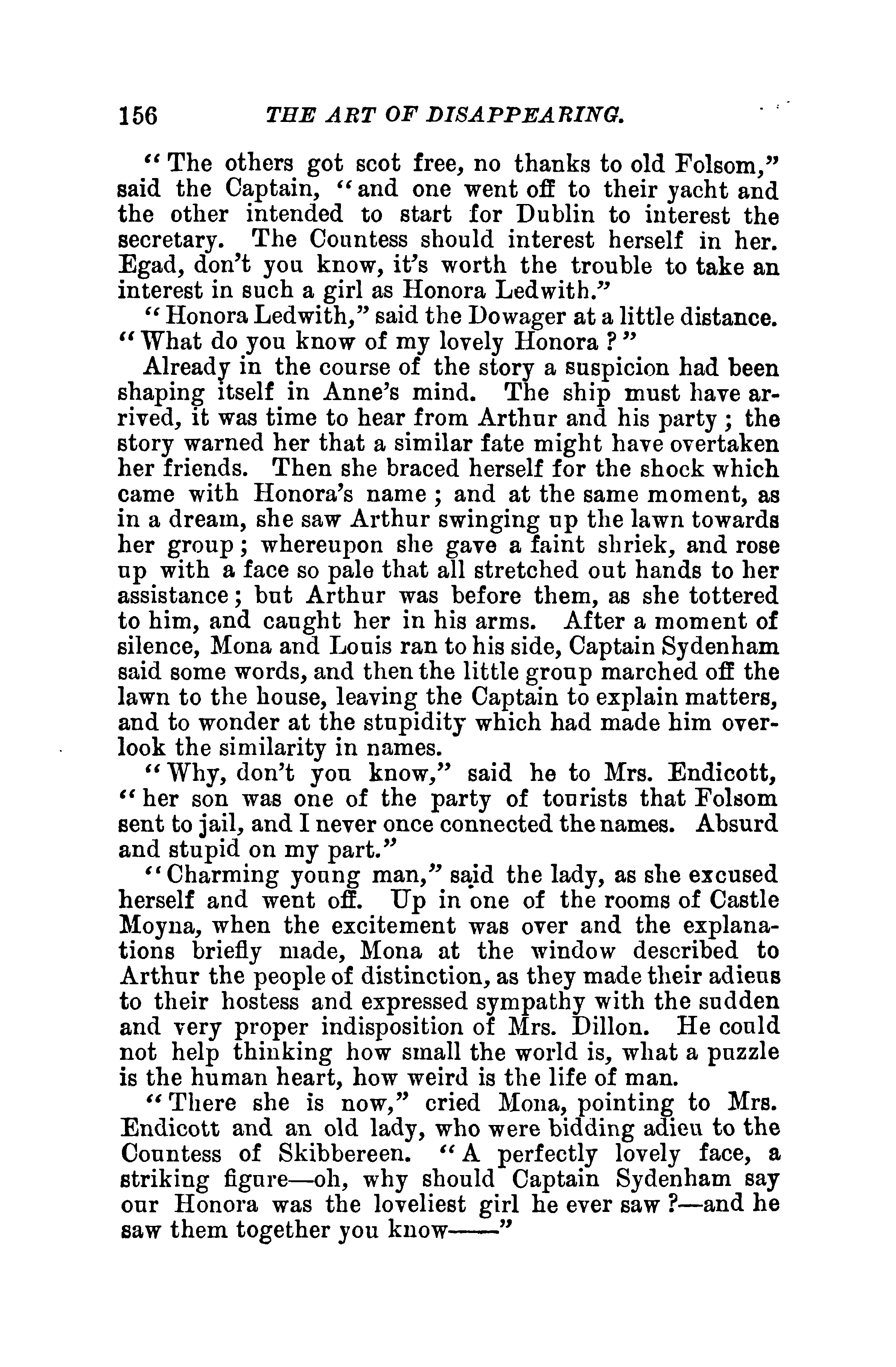 156 THE ART OF DISAPPEARING.

"The others got scot free, no thanks to old Folsom," said the Captain, "and one went off to their yacht and the other intended to start for Dublin to interest the secretary. The Countess should interest herself in her. Egad, don't you know, it's worth the trouble to take an interest in such a girl as Honora Ledwith."

"Honora Ledwith," said the Dowager at a little distance. "What do you know of my lovely Honora?"

Already in the course of the story a suspicion had been shaping itself in Anne's mind. The ship must have arrived, it was time to hear from Arthur and his party; the story warned her that a similar fate might have overtaken her friends. Then she braced herself for the shock which came with Honora's name; and at the same moment, as in a dream, she saw Arthur swinging up the lawn towards her group; whereupon she gave a faint shriek, and rose up with a face so pale that all stretched out hands to her assistance; but Arthur was before them, as she tottered to him, and caught her in his arms. After a moment of silence, Mona and Louis ran to his side, Captain Sydenham said some words, and then the little group marched off the lawn to the house, leaving the Captain to explain matters, and to wonder at the stupidity which had made him overlook the similarity in names.

"Why, don't you know," said he to Mrs. Endicott, "her son was one of the party of tourists that Folsom sent to jail, and I never once connected the names. Absurd and stupid on my part."

"Charming young man," said the lady, as she excused herself and went off. Up in one of the rooms of Castle Moyna, when the excitement was over and the explanations briefly made, Mona at the window described to Arthur the people of distinction, as they made their adieus to their hostess and expressed sympathy with the sudden and very proper indisposition of Mrs. Dillon. He could not help thinking how small the world is, what a puzzle is the human heart, how weird is the life of man.

"There she is now," cried Mona, pointing to Mrs. Endicott and an old lady, who were bidding adieu to the Countess of Skibbereen. "A perfectly lovely face, a striking figure—oh, why should Captain Sydenham say our Honora was the loveliest girl he ever saw?—and he saw them together you know——"